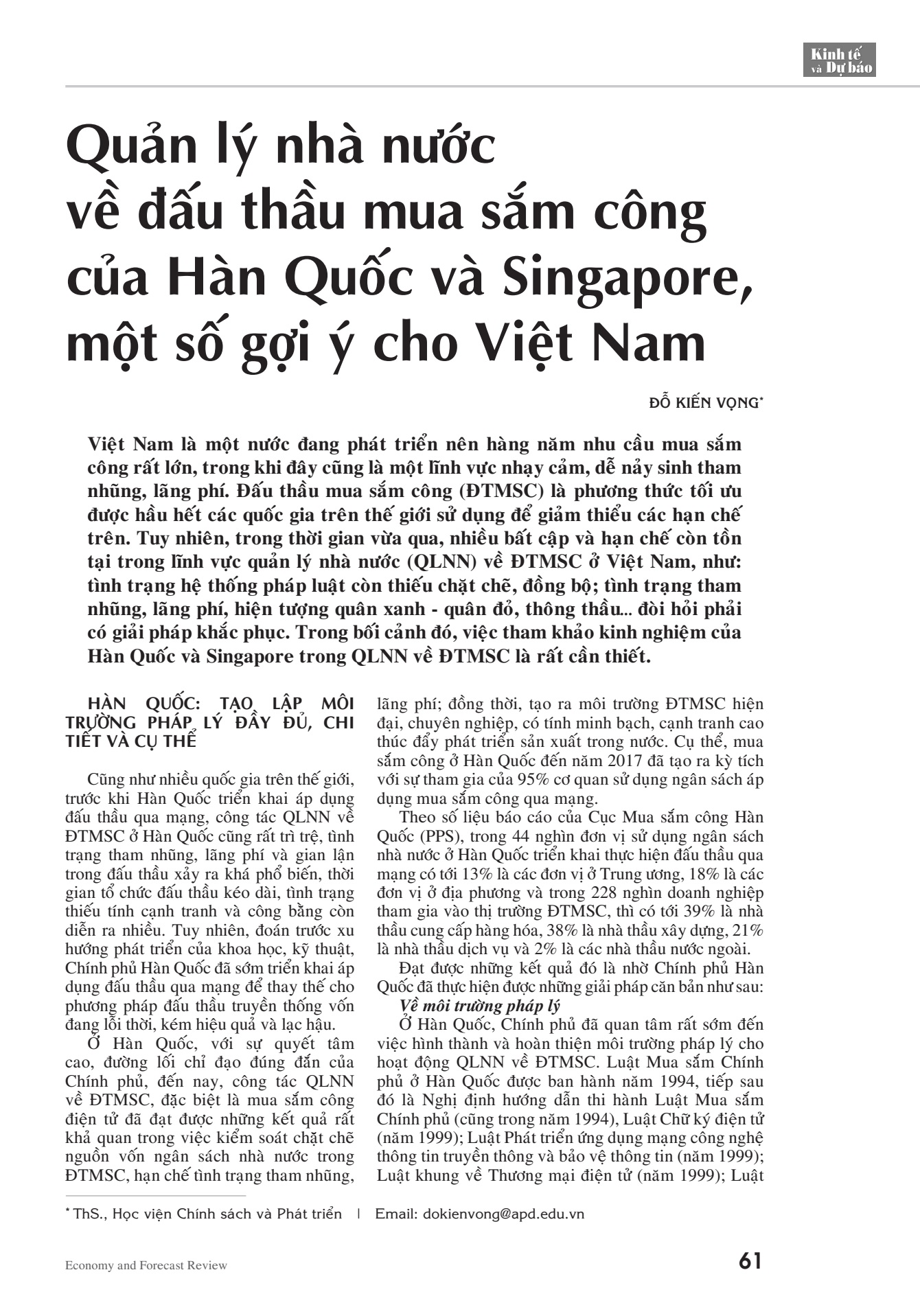 Kinh tế và Dự báo

Quản lý nhà nước về đấu thầu mua sắm công của Hàn Quốc và Singapore, một số gợi ý cho Việt Nam

ĐỖ KIẾN VỌNG*

Việt Nam là một nước đang phát triển nên hàng năm nhu cầu mua sắm công rất lớn, trong khi đây cũng là một lĩnh vực nhạy cảm, dễ nảy sinh tham nhũng, lãng phí. Đấu thầu mua sắm công (ĐTMSC) là phương thức tối ưu được hầu hết các quốc gia trên thế giới sử dụng để giảm thiểu các hạn chế trên. Tuy nhiên, trong thời gian vừa qua, nhiều bất cập và hạn chế còn tồn tại trong lĩnh vực quản lý nhà nước (QLNN) về ĐTMSC ở Việt Nam, như: tình trạng hệ thống pháp luật còn thiếu chặt chẽ, đồng bộ; tình trạng tham nhũng, lãng phí, hiện tượng quân xanh - quân đỏ, thông thầu... đòi hỏi phải có giải pháp khắc phục. Trong bối cảnh đó, việc tham khảo kinh nghiệm của Hàn Quốc và Singapore trong QLNN về ĐTMSC là rất cần thiết.

HÀN QUỐC: TẠO LẬP MÔI TRƯỜNG PHÁP LÝ ĐẦY ĐỦ, CHI TIẾT VÀ CỤ THỂ

Cũng như nhiều quốc gia trên thế giới, trước khi Hàn Quốc triển khai áp dụng đấu thầu qua mạng, công tác QLNN về ĐTMSC ở Hàn Quốc cũng rất trì trệ, tình trạng tham nhũng, lãng phí và gian lận trong đấu thầu xảy ra khá phổ biến, thời gian tổ chức đấu thầu kéo dài, tình trạng thiếu tính cạnh tranh và công bằng còn diễn ra nhiều. Tuy nhiên, đoán trước xu hướng phát triển của khoa học, kỹ thuật, Chính phủ Hàn Quốc đã sớm triển khai áp dụng đấu thầu qua mạng để thay thế cho phương pháp đấu thầu truyền thống vốn đang lỗi thời, kém hiệu quả và lạc hậu.

Ở Hàn Quốc, với sự quyết tâm cao, đường lối chỉ đạo đúng đắn của Chính phủ, đến nay, công tác QLNN về ĐTMSC, đặc biệt là mua sắm công điện tử đã đạt được những kết quả rất khả quan trong việc kiểm soát chặt chẽ nguồn vốn ngân sách nhà nước trong ĐTMSC, hạn chế tình trạng tham nhũng, lãng phí; đồng thời, tạo ra môi trường ĐTMSC hiện đại, chuyên nghiệp, có tính minh bạch, cạnh tranh cao thúc đẩy phát triển sản xuất trong nước. Cụ thể, mua sắm công ở Hàn Quốc đến năm 2017 đã tạo ra kỳ tích với sự tham gia của 95% cơ quan sử dụng ngân sách áp dụng mua sắm công qua mạng.

Theo số liệu báo cáo của Cục Mua sắm công Hàn Quốc (PPS), trong 44 nghìn đơn vị sử dụng ngân sách nhà nước ở Hàn Quốc triển khai thực hiện đấu thầu qua mạng có tới 13% là các đơn vị ở Trung ương, 18% là các đơn vị ở địa phương và trong 228 nghìn doanh nghiệp tham gia vào thị trường ĐTMSC, thì có tới 39% là nhà thầu cung cấp hàng hóa, 38% là nhà thầu xây dựng, 21% là nhà thầu dịch vụ và 2% là các nhà thầu nước ngoài.

Đạt được những kết quả đó là nhờ Chính phủ Hàn Quốc đã thực hiện được những giải pháp căn bản như sau:

Về môi trường pháp lý

Ở Hàn Quốc, Chính phủ đã quan tâm rất sớm đến việc hình thành và hoàn thiện môi trường pháp lý cho hoạt động QLNN về ĐTMSC. Luật Mua sắm Chính phủ ở Hàn Quốc được ban hành năm 1994, tiếp sau đó là Nghị định hướng dẫn thi hành Luật Mua sắm Chính phủ (cũng trong năm 1994), Luật Chữ ký điện tử (năm 1999); Luật Phát triển ứng dụng mạng công nghệ thông tin truyền thông và bảo vệ thông tin (năm 1999); Luật khung về Thương mại điện tử (năm 1999); Luật

* ThS., Học viện Chính sách và Phát triển | Email: dokienvong@apd.edu.vn

Economy and Forecast Review

61